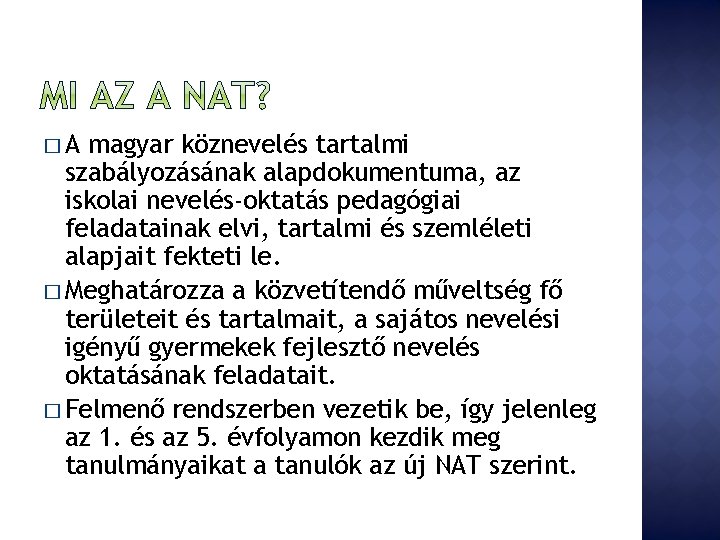 MI AZ A NAT?

□ A magyar köznevelés tartalmi szabályozásának alapdokumentuma, az iskolai nevelés-oktatás pedagógiai feladatainak elvi, tartalmi és szemléleti alapjait fekteti le.

□ Meghatározza a közvetítendő műveltség fő területeit és tartalmait, a sajátos nevelési igényű gyermekek fejlesztő nevelés oktatásának feladatait.

□ Felmenő rendszerben vezetik be, így jelenleg az 1. és az 5. évfolyamon kezdik meg tanulmányaikat a tanulók az új NAT szerint.